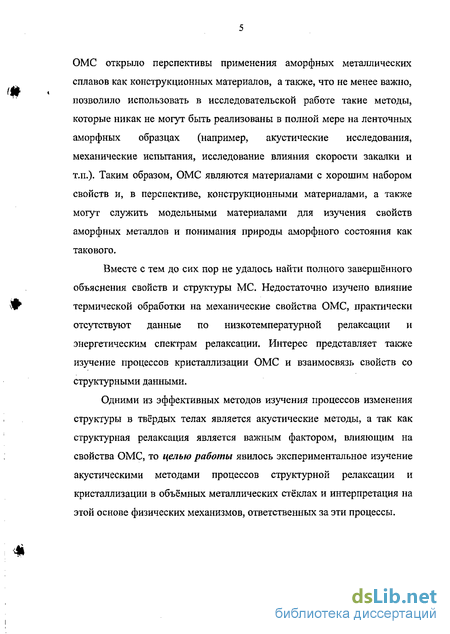 5

ОМС открыло перспективы применения аморфных металлических сплавов как конструкционных материалов, а также, что не менее важно, позволило использовать в исследовательской работе такие методы, которые никак не могут быть реализованы в полной мере на ленточных аморфных образцах (например, акустические исследования, механические испытания, исследование влияния скорости закалки и т.п.). Таким образом, ОМС являются материалами с хорошим набором свойств и, в перспективе, конструкционными материалами, а также могут служить модельными материалами для изучения свойств аморфных металлов и понимания природы аморфного состояния как такового.

Вместе с тем до сих пор не удалось найти полного завершённого объяснения свойств и структуры МС. Недостаточно изучено влияние термической обработки на механические свойства ОМС, практически отсутствуют данные по низкотемпературной релаксации и энергетическим спектрам релаксации. Интерес представляет также изучение процессов кристаллизации ОМС и взаимосвязь свойств со структурными данными.

Одними из эффективных методов изучения процессов изменения структуры в твёрдых телах является акустические методы, а так как структурная релаксация является важным фактором, влияющим на свойства ОМС, то целью работы явилось экспериментальное изучение акустическими методами процессов структурной релаксации и кристаллизации в объёмных металлических стёклах и интерпретация на этой основе физических механизмов, ответственных за эти процессы.

dsLib.net
библиотека диссертаций